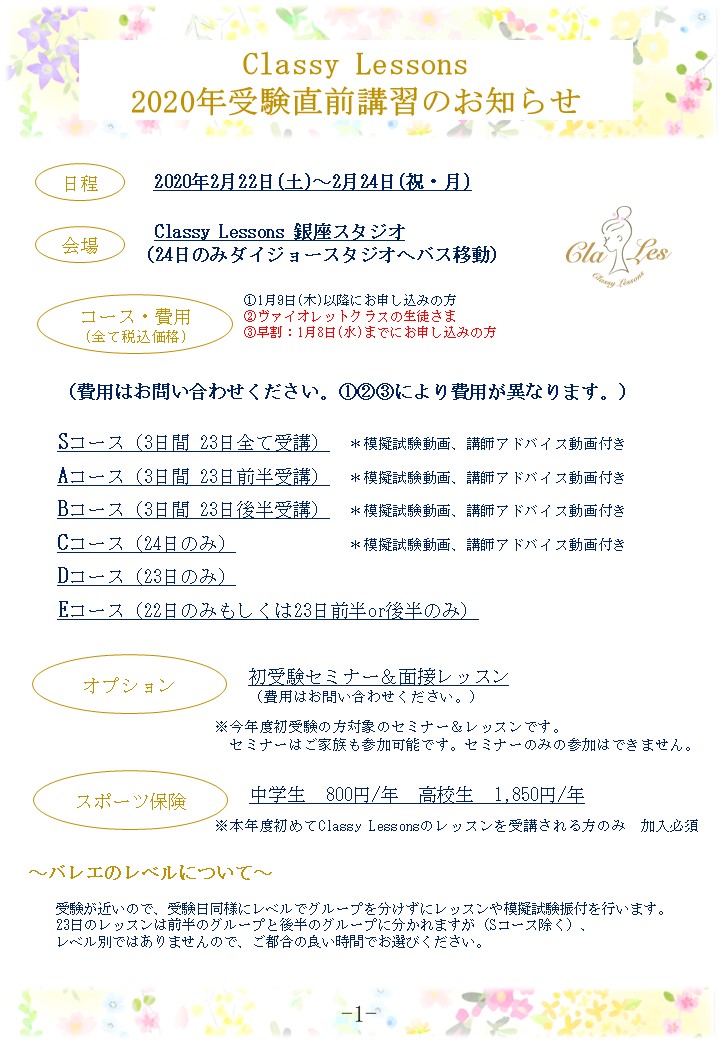 Classy Lessons
2020年受験直前講習のお知らせ

日程　2020年2月22日(土)～2月24日(祝・月)

会場　Classy Lessons 銀座スタジオ
(24日のみダイジョースタジオへバス移動)

Cla Les
Classy Lessons

コース・費用
(全て税込価格)
①1月9日(木)以降にお申し込みの方
②ヴァイオレットクラスの生徒さま
③早割：1月8日(水)までにお申し込みの方

（費用はお問い合わせください。①②③により費用が異なります。）

Sコース（3日間 23日全て受講）　＊模擬試験動画、講師アドバイス動画付き
Aコース（3日間 23日前半受講）　＊模擬試験動画、講師アドバイス動画付き
Bコース（3日間 23日後半受講）　＊模擬試験動画、講師アドバイス動画付き
Cコース（24日のみ）　＊模擬試験動画、講師アドバイス動画付き
Dコース（23日のみ）
Eコース（22日のみもしくは23日前半or後半のみ）

オプション　初受験セミナー＆面接レッスン
（費用はお問い合わせください。）
※今年度初受験の方対象のセミナー＆レッスンです。
セミナーはご家族も参加可能です。セミナーのみの参加はできません。

スポーツ保険　中学生　800円/年　高校生　1,850円/年
※本年度初めてClassy Lessonsのレッスンを受講される方のみ　加入必須

～バレエのレベルについて～

受験が近いので、受験日同様にレベルでグループを分けずにレッスンや模擬試験振付を行います。
23日のレッスンは前半のグループと後半のグループに分かれますが（Sコース除く）、
レベル別ではありませんので、ご都合の良い時間でお選びください。

-1-